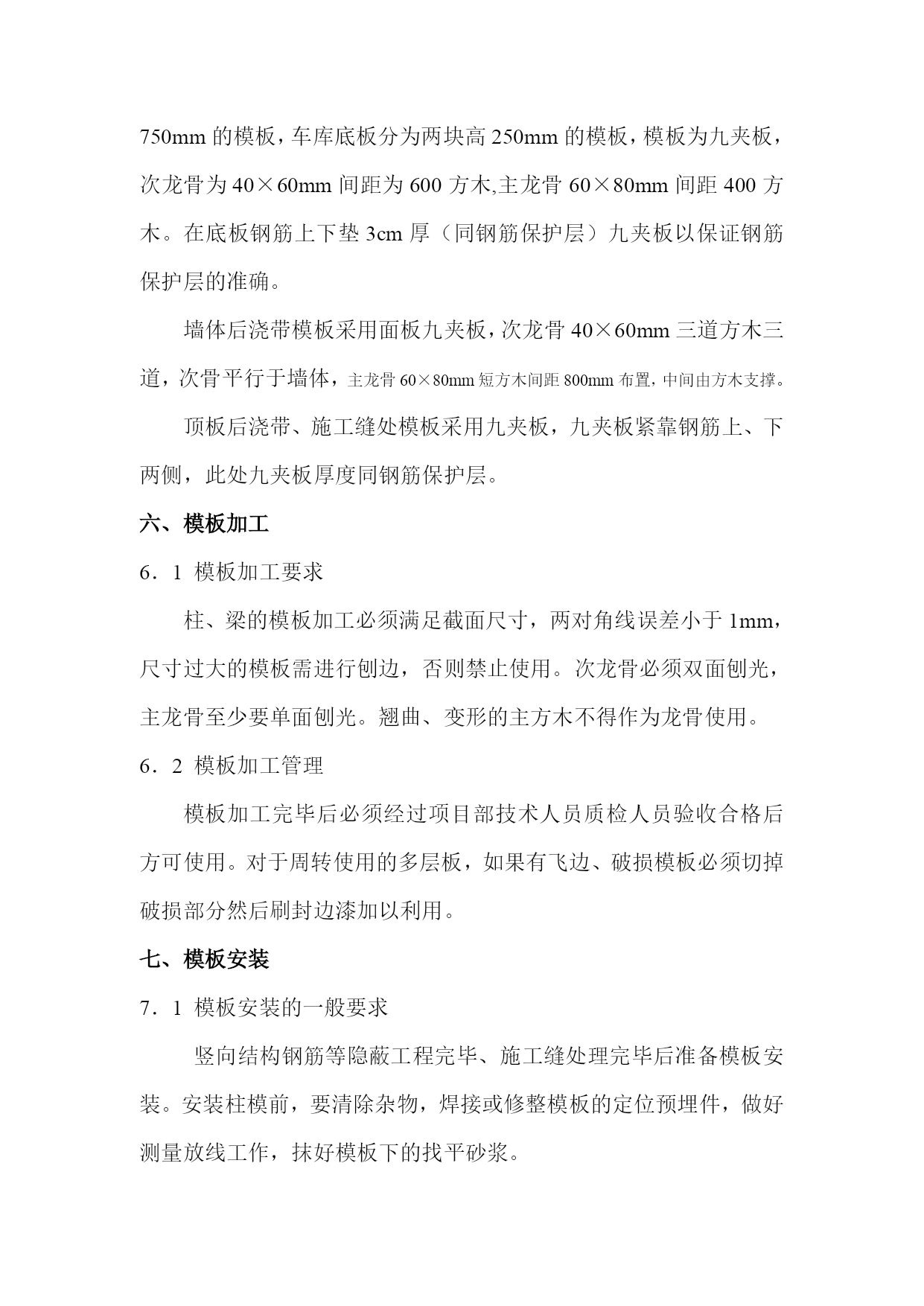 750mm 的模板，车库底板分为两块高 250mm 的模板，模板为九夹板，次龙骨为 40×60mm 间距为 600 方木,主龙骨 60×80mm 间距 400 方木。在底板钢筋上下垫 3cm 厚（同钢筋保护层）九夹板以保证钢筋保护层的准确。

墙体后浇带模板采用面板九夹板，次龙骨 40×60mm 三道方木三道，次骨平行于墙体，主龙骨 60×80mm 短方木间距 800mm 布置，中间由方木支撑。

顶板后浇带、施工缝处模板采用九夹板，九夹板紧靠钢筋上、下两侧，此处九夹板厚度同钢筋保护层。

六、模板加工

6．1 模板加工要求

柱、梁的模板加工必须满足截面尺寸，两对角线误差小于 1mm，尺寸过大的模板需进行刨边，否则禁止使用。次龙骨必须双面刨光，主龙骨至少要单面刨光。翘曲、变形的主方木不得作为龙骨使用。

6．2 模板加工管理

模板加工完毕后必须经过项目部技术人员质检人员验收合格后方可使用。对于周转使用的多层板，如果有飞边、破损模板必须切掉破损部分然后刷封边漆加以利用。

七、模板安装

7．1 模板安装的一般要求

竖向结构钢筋等隐蔽工程完毕、施工缝处理完毕后准备模板安装。安装柱模前，要清除杂物，焊接或修整模板的定位预埋件，做好测量放线工作，抹好模板下的找平砂浆。